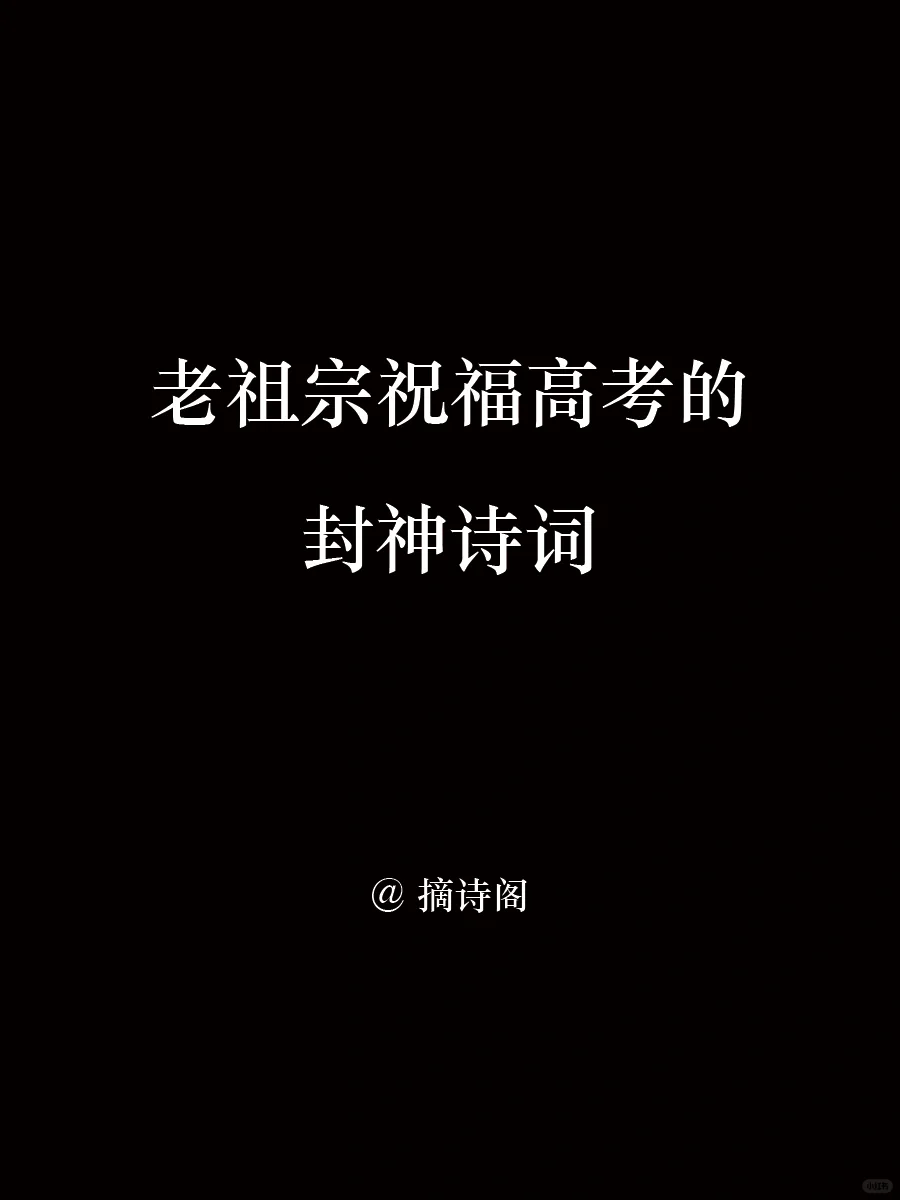 老祖宗祝福高考的
封神诗词

@ 摘诗阁